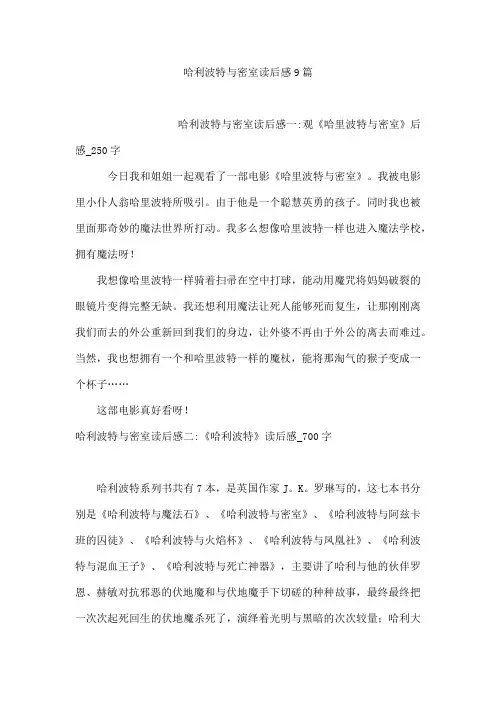 哈利波特与密室读后感9篇

哈利波特与密室读后感一:观《哈里波特与密室》后感_250字

今日我和姐姐一起观看了一部电影《哈里波特与密室》。我被电影里小仆人翁哈里波特所吸引。由于他是一个聪慧英勇的孩子。同时我也被里面那奇妙的魔法世界所打动。我多么想像哈里波特一样也进入魔法学校，拥有魔法呀！

我想像哈里波特一样骑着扫帚在空中打球，能动用魔咒将妈妈破裂的眼镜片变得完整无缺。我还想利用魔法让死人能够死而复生，让那刚刚离我们而去的外公重新回到我们的身边，让外婆不再由于外公的离去而难过。当然，我也想拥有一个和哈里波特一样的魔杖，能将那淘气的猴子变成一个杯子……

这部电影真好看呀！

哈利波特与密室读后感二:《哈利波特》读后感_700字

哈利波特系列书共有7本，是英国作家J。K。罗琳写的，这七本书分别是《哈利波特与魔法石》、《哈利波特与密室》、《哈利波特与阿兹卡班的囚徒》、《哈利波特与火焰杯》、《哈利波特与凤凰社》、《哈利波特与混血王子》、《哈利波特与死亡神器》，主要讲了哈利与他的伙伴罗恩、赫敏对抗邪恶的伏地魔和与伏地魔手下切磋的种种故事，最终最终把一次次起死回生的伏地魔杀死了，演绎着光明与黑暗的次次较量；哈利大